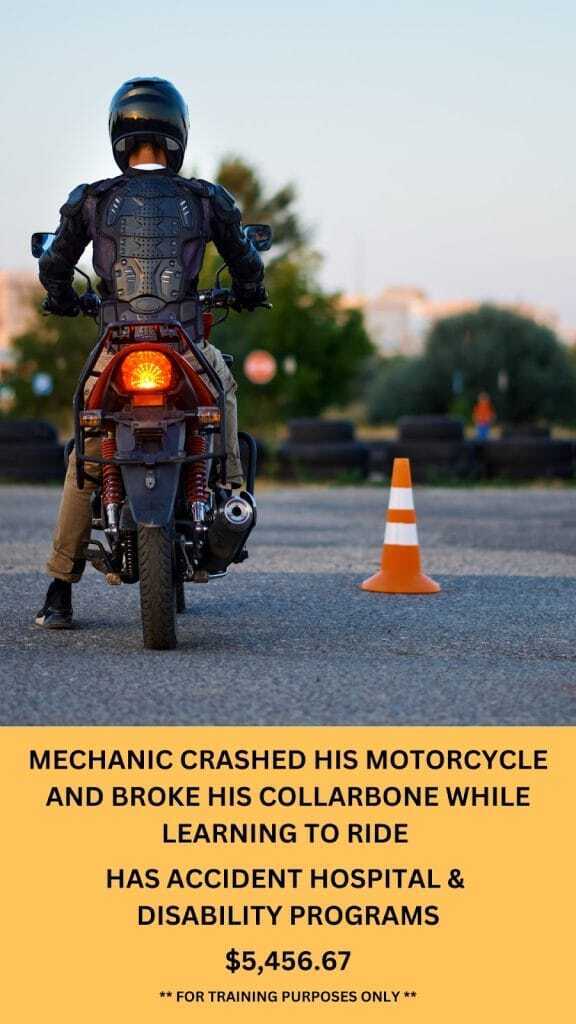 MECHANIC CRASHED HIS MOTORCYCLE AND BROKE HIS COLLARBONE WHILE LEARNING TO RIDE

HAS ACCIDENT HOSPITAL & DISABILITY PROGRAMS

$5,456.67

** FOR TRAINING PURPOSES ONLY **